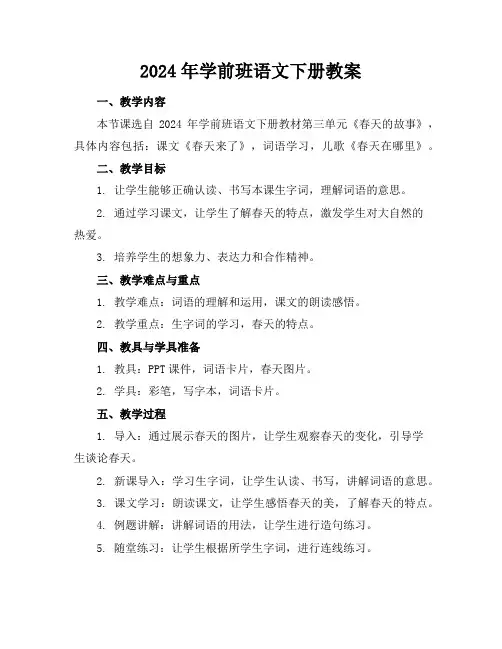 2024年学前班语文下册教案

一、教学内容

本节课选自 2024 年学前班语文下册教材第三单元《春天的故事》，具体内容包括：课文《春天来了》，词语学习，儿歌《春天在哪里》。

二、教学目标

1. 让学生能够正确认读、书写本课生字词，理解词语的意思。

2. 通过学习课文，让学生了解春天的特点，激发学生对大自然的热爱。

3. 培养学生的想象力、表达力和合作精神。

三、教学难点与重点

1. 教学难点：词语的理解和运用，课文的朗读感悟。

2. 教学重点：生字词的学习，春天的特点。

四、教具与学具准备

1. 教具：PPT 课件，词语卡片，春天图片。

2. 学具：彩笔，写字本，词语卡片。

五、教学过程

1. 导入：通过展示春天的图片，让学生观察春天的变化，引导学生谈论春天。

2. 新课导入：学习生字词，让学生认读、书写，讲解词语的意思。

3. 课文学习：朗读课文，让学生感悟春天的美，了解春天的特点。

4. 例题讲解：讲解词语的用法，让学生进行造句练习。

5. 随堂练习：让学生根据所学生字词，进行连线练习。